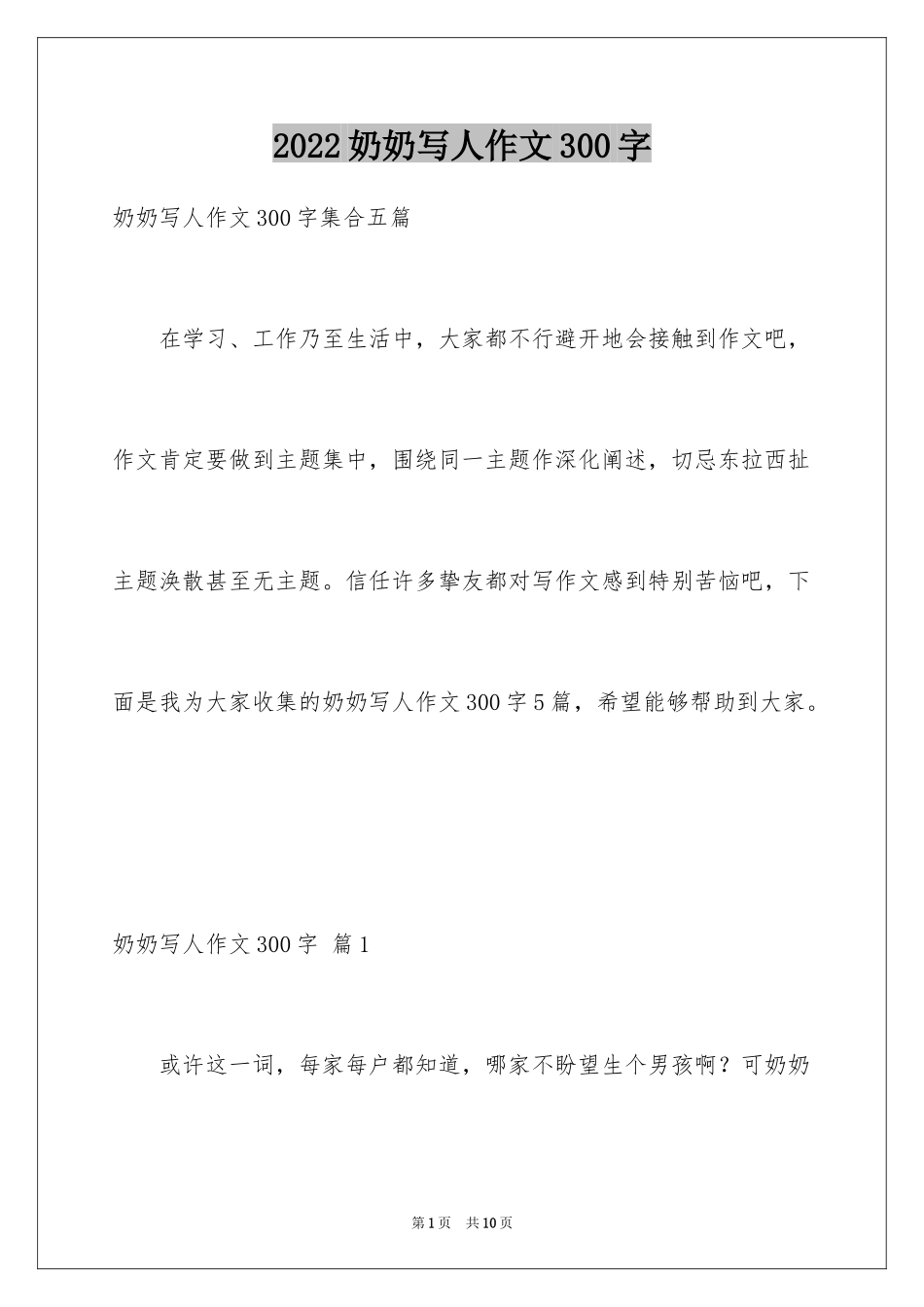 2022奶奶写人作文300字

奶奶写人作文300字集合五篇

在学习、工作乃至生活中，大家都不行避开地会接触到作文吧，作文肯定要做到主题集中，围绕同一主题作深化阐述，切忌东拉西扯主题涣散甚至无主题。信任许多挚友都对写作文感到特别苦恼吧，下面是我为大家收集的奶奶写人作文300字5篇，希望能够帮助到大家。

奶奶写人作文300字 篇1

或许这一词，每家每户都知道，哪家不盼望生个男孩啊？可奶奶

第1页 共10页